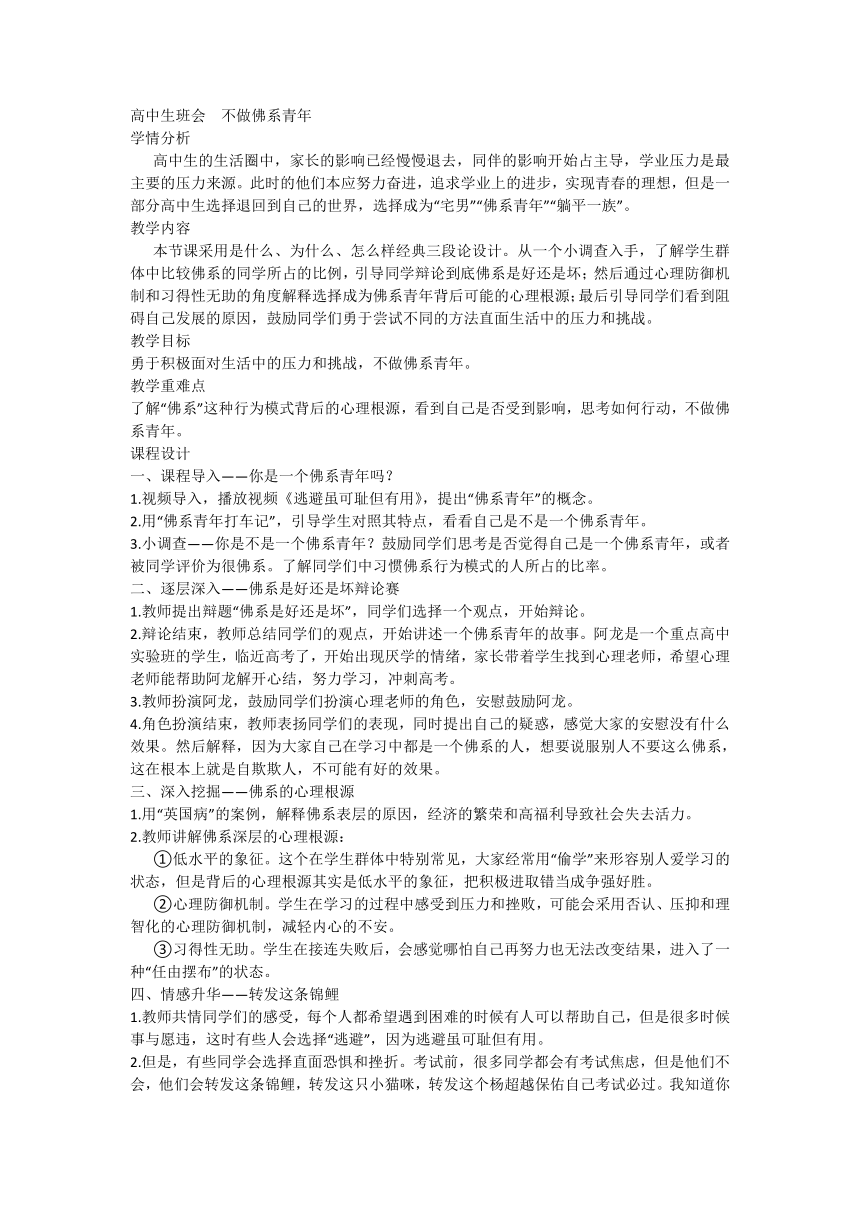 高中生班会　不做佛系青年
学情分析
高中生的生活圈中，家长的影响已经慢慢退去，同伴的影响开始占主导，学业压力是最主要的压力来源。此时的他们本应努力奋进，追求学业上的进步，实现青春的理想，但是一部分高中生选择退回到自己的世界，选择成为“宅男”“佛系青年”“躺平一族”。
教学内容
本节课采用是什么、为什么、怎么样经典三段论设计。从一个小调查入手，了解学生群体中比较佛系的同学所占的比例，引导同学辩论到底佛系是好还是坏；然后通过心理防御机制和习得性无助的角度解释选择成为佛系青年背后可能的心理根源；最后引导同学们看到阻碍自己发展的原因，鼓励同学们勇于尝试不同的方法直面生活中的压力和挑战。
教学目标
勇于积极面对生活中的压力和挑战，不做佛系青年。
教学重难点
了解“佛系”这种行为模式背后的心理根源，看到自己是否受到影响，思考如何行动，不做佛系青年。
课程设计
一、课程导入——你是一个佛系青年吗？
1.视频导入，播放视频《逃避虽可耻但有用》，提出“佛系青年”的概念。
2.用“佛系青年打车记”，引导学生对照其特点，看看自己是不是一个佛系青年。
3.小调查——你是不是一个佛系青年？鼓励同学们思考是否觉得自己是一个佛系青年，或者被同学评价为很佛系。了解同学们中习惯佛系行为模式的人所占的比率。
二、逐层深入——佛系是好还是坏辩论赛
1.教师提出辩题“佛系是好还是坏”，同学们选择一个观点，开始辩论。
2.辩论结束，教师总结同学们的观点，开始讲述一个佛系青年的故事。阿龙是一个重点高中实验班的学生，临近高考了，开始出现厌学的情绪，家长带着学生找到心理老师，希望心理老师能帮助阿龙解开心结，努力学习，冲刺高考。
3.教师扮演阿龙，鼓励同学们扮演心理老师的角色，安慰鼓励阿龙。
4.角色扮演结束，教师表扬同学们的表现，同时提出自己的疑惑，感觉大家的安慰没有什么效果。然后解释，因为大家自己在学习中都是一个佛系的人，想要说服别人不要这么佛系，这在根本上就是自欺欺人，不可能有好的效果。
三、深入挖掘——佛系的心理根源
1.用“英国病”的案例，解释佛系表层的原因，经济的繁荣和高福利导致社会失去活力。
2.教师讲解佛系深层的心理根源：
①低水平的象征。这个在学生群体中特别常见，大家经常用“偷学”来形容别人爱学习的状态，但是背后的心理根源其实是低水平的象征，把积极进取错当成争强好胜。
②心理防御机制。学生在学习的过程中感受到压力和挫败，可能会采用否认、压抑和理智化的心理防御机制，减轻内心的不安。
③习得性无助。学生在接连失败后，会感觉哪怕自己再努力也无法改变结果，进入了一种“任由摆布”的状态。
四、情感升华——转发这条锦鲤
1.教师共情同学们的感受，每个人都希望遇到困难的时候有人可以帮助自己，但是很多时候事与愿违，这时有些人会选择“逃避”，因为逃避虽可耻但有用。
2.但是，有些同学会选择直面恐惧和挫折。考试前，很多同学都会有考试焦虑，但是他们不会，他们会转发这条锦鲤，转发这只小猫咪，转发这个杨超越保佑自己考试必过。我知道你